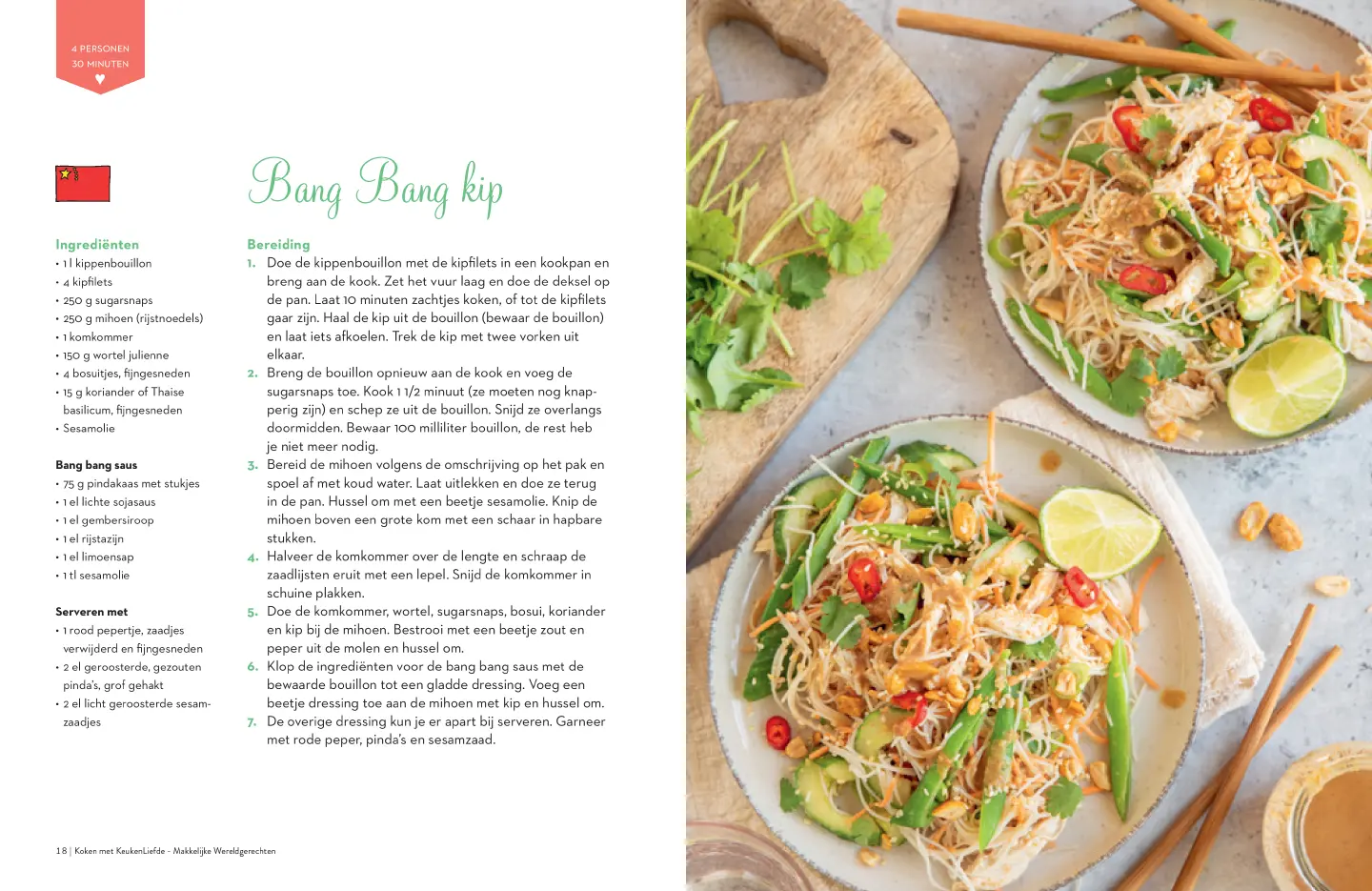 4 PERSONEN
30 MINUTEN

Bang Bang kip

Ingrediënten
• 1 l kippenbouillon
• 4 kipfilets
• 250 g sugarsnaps
• 250 g mihoen (rijstnoedels)
• 1 komkommer
• 150 g wortel julienne
• 4 bosuitjes, fijngesneden
• 15 g koriander of Thaise basilicum, fijngesneden
• Sesamolie

Bang bang saus
• 75 g pindakaas met stukjes
• 1 el lichte sojasaus
• 1 el gembersiroop
• 1 el rijstazijn
• 1 el limoensap
• 1 tl sesamolie

Serveren met
• 1 rood pepertje, zaadjes verwijderd en fijngesneden
• 2 el geroosterde, gezouten pinda's, grof gehakt
• 2 el licht geroosterde sesamzaadjes

Bereiding
1. Doe de kippenbouillon met de kipfilets in een kookpan en breng aan de kook. Zet het vuur laag en doe de deksel op de pan. Laat 10 minuten zachtjes koken, of tot de kipfilets gaar zijn. Haal de kip uit de bouillon (bewaar de bouillon) en laat iets afkoelen. Trek de kip met twee vorken uit elkaar.
2. Breng de bouillon opnieuw aan de kook en voeg de sugarsnaps toe. Kook 1 1/2 minuut (ze moeten nog knapperig zijn) en schep ze uit de bouillon. Snijd ze overlangs doormidden. Bewaar 100 milliliter bouillon, de rest heb je niet meer nodig.
3. Bereid de mihoen volgens de omschrijving op het pak en spoel af met koud water. Laat uitlekken en doe ze terug in de pan. Hussel om met een beetje sesamolie. Knip de mihoen boven een grote kom met een schaar in hapbare stukken.
4. Halveer de komkommer over de lengte en schraap de zaadlijsten eruit met een lepel. Snijd de komkommer in schuine plakken.
5. Doe de komkommer, wortel, sugarsnaps, bosui, koriander en kip bij de mihoen. Bestrooi met een beetje zout en peper uit de molen en hussel om.
6. Klop de ingrediënten voor de bang bang saus met de bewaarde bouillon tot een gladde dressing. Voeg een beetje dressing toe aan de mihoen met kip en hussel om.
7. De overige dressing kun je er apart bij serveren. Garneer met rode peper, pinda's en sesamzaad.

18 | Koken met KeukenLiefde - Makkelijke Wereldgerechten